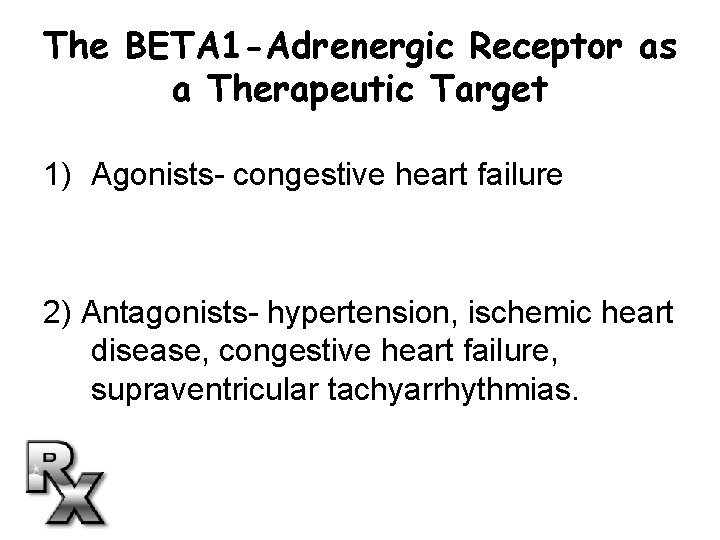 The BETA1-Adrenergic Receptor as a Therapeutic Target

1) Agonists- congestive heart failure

2) Antagonists- hypertension, ischemic heart disease, congestive heart failure, supraventricular tachyarrhythmias.

Rx